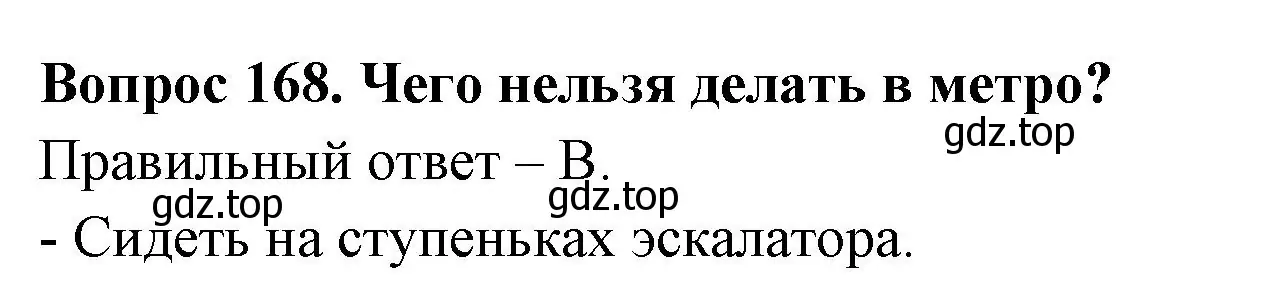 Вопрос 168. Чего нельзя делать в метро?

gdz.top

Правильный ответ – В.

gdz.top gdz.top

- Сидеть на ступеньках эскалатора.